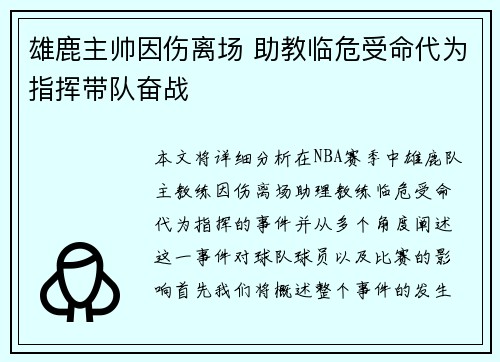 雄鹿主帅因伤离场 助教临危受命代为指挥带队奋战

本文将详细分析在NBA赛季中雄鹿队主教练因伤离场助理教练临危受命代为指挥的事件并从多个角度阐述这一事件对球队球员以及比赛的影响首先我们将概述整个事件的发生